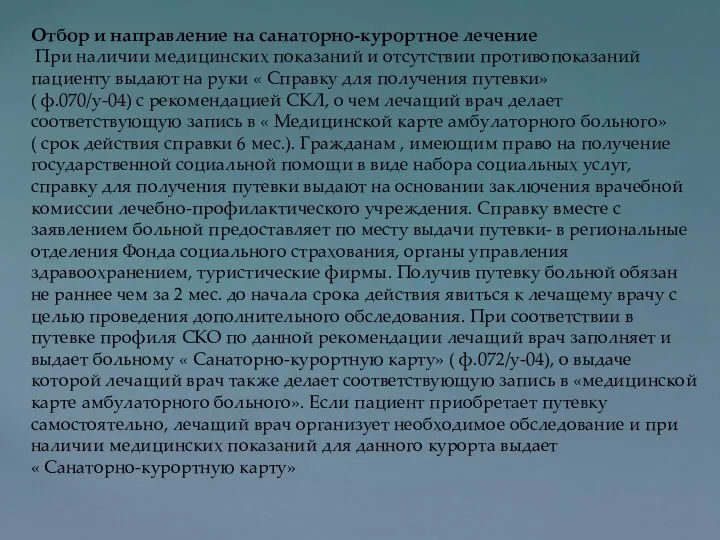 Отбор и направление на санаторно-курортное лечение
При наличии медицинских показаний и отсутствии противопоказаний пациенту выдают на руки « Справку для получения путевки» ( ф.070/у-04) с рекомендацией СКЛ, о чем лечащий врач делает соответствующую запись в « Медицинской карте амбулаторного больного» ( срок действия справки 6 мес.). Гражданам , имеющим право на получение государственной социальной помощи в виде набора социальных услуг, справку для получения путевки выдают на основании заключения врачебной комиссии лечебно-профилактического учреждения. Справку вместе с заявлением больной предоставляет по месту выдачи путевки- в региональные отделения Фонда социального страхования, органы управления здравоохранением, туристические фирмы. Получив путевку больной обязан не раннее чем за 2 мес. до начала срока действия явиться к лечащему врачу с целью проведения дополнительного обследования. При соответствии в путевке профиля СКО по данной рекомендации лечащий врач заполняет и выдает больному « Санаторно-курортную карту» ( ф.072/у-04), о выдаче которой лечащий врач также делает соответствующую запись в «медицинской карте амбулаторного больного». Если пациент приобретает путевку самостоятельно, лечащий врач организует необходимое обследование и при наличии медицинских показаний для данного курорта выдает « Санаторно-курортную карту»